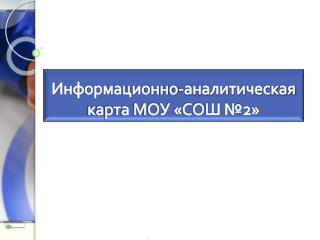 Информационно-аналитическая карта МОУ «СОШ №2»